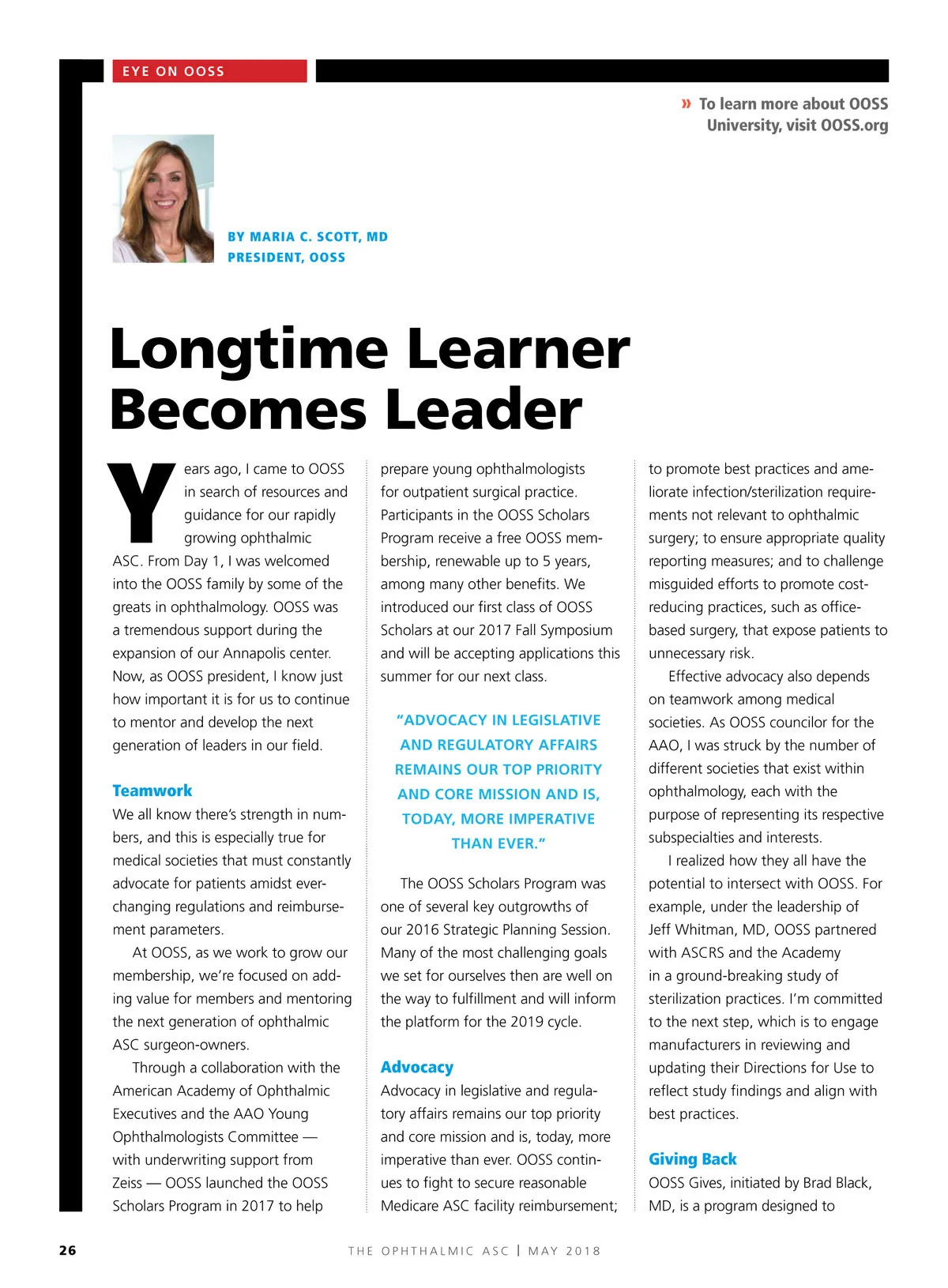 EYE ON OOSS

» To learn more about OOSS University, visit OOSS.org

BY MARIA C. SCOTT, MD
PRESIDENT, OOSS

Longtime Learner Becomes Leader

Years ago, I came to OOSS in search of resources and guidance for our rapidly growing ophthalmic ASC. From Day 1, I was welcomed into the OOSS family by some of the greats in ophthalmology. OOSS was a tremendous support during the expansion of our Annapolis center. Now, as OOSS president, I know just how important it is for us to continue to mentor and develop the next generation of leaders in our field.

Teamwork
We all know there's strength in numbers, and this is especially true for medical societies that must constantly advocate for patients amidst ever-changing regulations and reimbursement parameters.

At OOSS, as we work to grow our membership, we're focused on adding value for members and mentoring the next generation of ophthalmic ASC surgeon-owners.

Through a collaboration with the American Academy of Ophthalmic Executives and the AAO Young Ophthalmologists Committee — with underwriting support from Zeiss — OOSS launched the OOSS Scholars Program in 2017 to help prepare young ophthalmologists for outpatient surgical practice. Participants in the OOSS Scholars Program receive a free OOSS membership, renewable up to 5 years, among many other benefits. We introduced our first class of OOSS Scholars at our 2017 Fall Symposium and will be accepting applications this summer for our next class.

"ADVOCACY IN LEGISLATIVE AND REGULATORY AFFAIRS REMAINS OUR TOP PRIORITY AND CORE MISSION AND IS, TODAY, MORE IMPERATIVE THAN EVER."

The OOSS Scholars Program was one of several key outgrowths of our 2016 Strategic Planning Session. Many of the most challenging goals we set for ourselves then are well on the way to fulfillment and will inform the platform for the 2019 cycle.

Advocacy
Advocacy in legislative and regulatory affairs remains our top priority and core mission and is, today, more imperative than ever. OOSS continues to fight to secure reasonable Medicare ASC facility reimbursement; to promote best practices and ameliorate infection/sterilization requirements not relevant to ophthalmic surgery; to ensure appropriate quality reporting measures; and to challenge misguided efforts to promote cost-reducing practices, such as office-based surgery, that expose patients to unnecessary risk.

Effective advocacy also depends on teamwork among medical societies. As OOSS councilor for the AAO, I was struck by the number of different societies that exist within ophthalmology, each with the purpose of representing its respective subspecialties and interests.

I realized how they all have the potential to intersect with OOSS. For example, under the leadership of Jeff Whitman, MD, OOSS partnered with ASCRS and the Academy in a ground-breaking study of sterilization practices. I'm committed to the next step, which is to engage manufacturers in reviewing and updating their Directions for Use to reflect study findings and align with best practices.

Giving Back
OOSS Gives, initiated by Brad Black, MD, is a program designed to

26 THE OPHTHALMIC ASC | MAY 2018